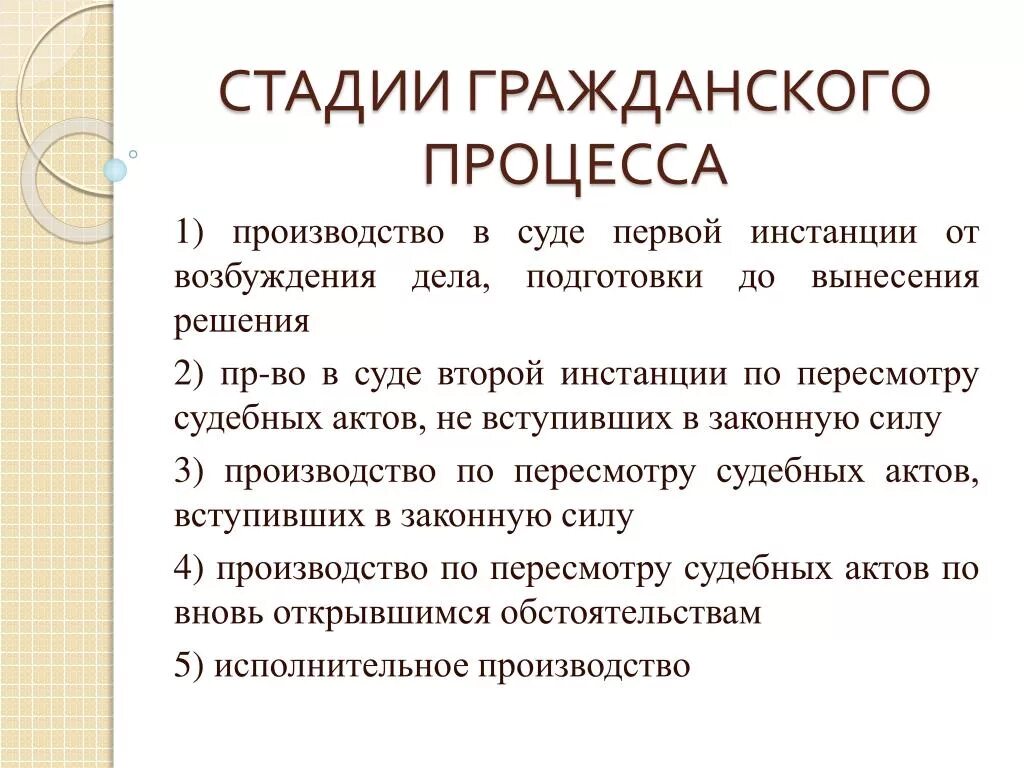 СТАДИИ ГРАЖДАНСКОГО ПРОЦЕССА

1) производство в суде первой инстанции от возбуждения дела, подготовки до вынесения решения

2) пр-во в суде второй инстанции по пересмотру судебных актов, не вступивших в законную силу

3) производство по пересмотру судебных актов, вступивших в законную силу

4) производство по пересмотру судебных актов по вновь открывшимся обстоятельствам

5) исполнительное производство